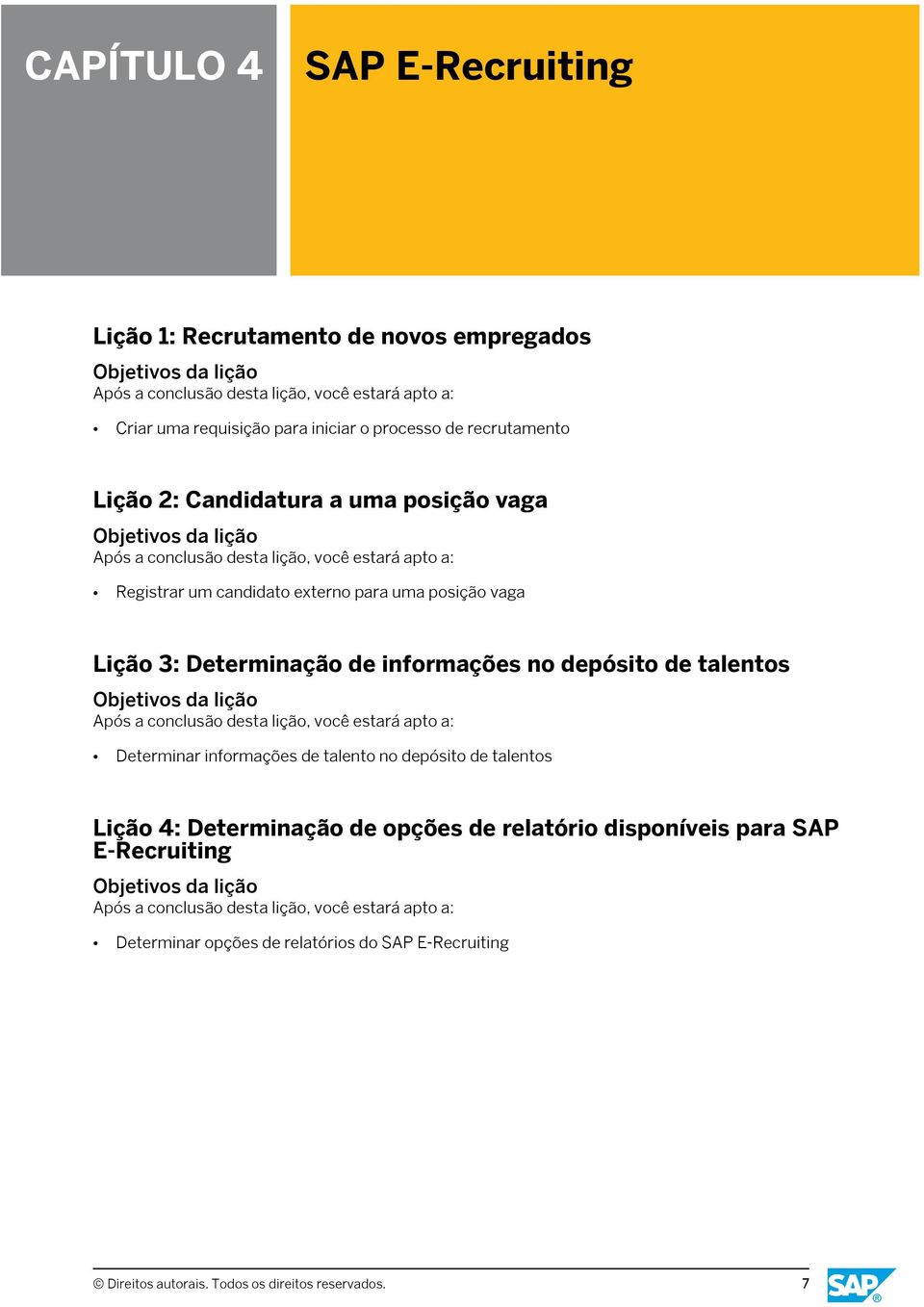 CAPÍTULO 4

SAP E-Recruiting

Lição 1: Recrutamento de novos empregados

Objetivos da lição
Após a conclusão desta lição, você estará apto a:

• Criar uma requisição para iniciar o processo de recrutamento

Lição 2: Candidatura a uma posição vaga

Objetivos da lição
Após a conclusão desta lição, você estará apto a:

• Registrar um candidato externo para uma posição vaga

Lição 3: Determinação de informações no depósito de talentos

Objetivos da lição
Após a conclusão desta lição, você estará apto a:

• Determinar informações de talento no depósito de talentos

Lição 4: Determinação de opções de relatório disponíveis para SAP E-Recruiting

Objetivos da lição
Após a conclusão desta lição, você estará apto a:

• Determinar opções de relatórios do SAP E-Recruiting

© Direitos autorais. Todos os direitos reservados. 7

SAP®